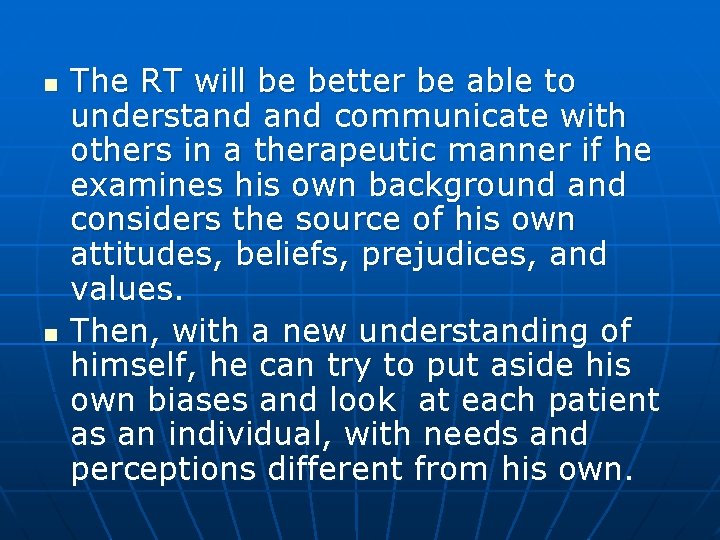 - The RT will be better be able to understand and communicate with others in a therapeutic manner if he examines his own background and considers the source of his own attitudes, beliefs, prejudices, and values.
- Then, with a new understanding of himself, he can try to put aside his own biases and look at each patient as an individual, with needs and perceptions different from his own.